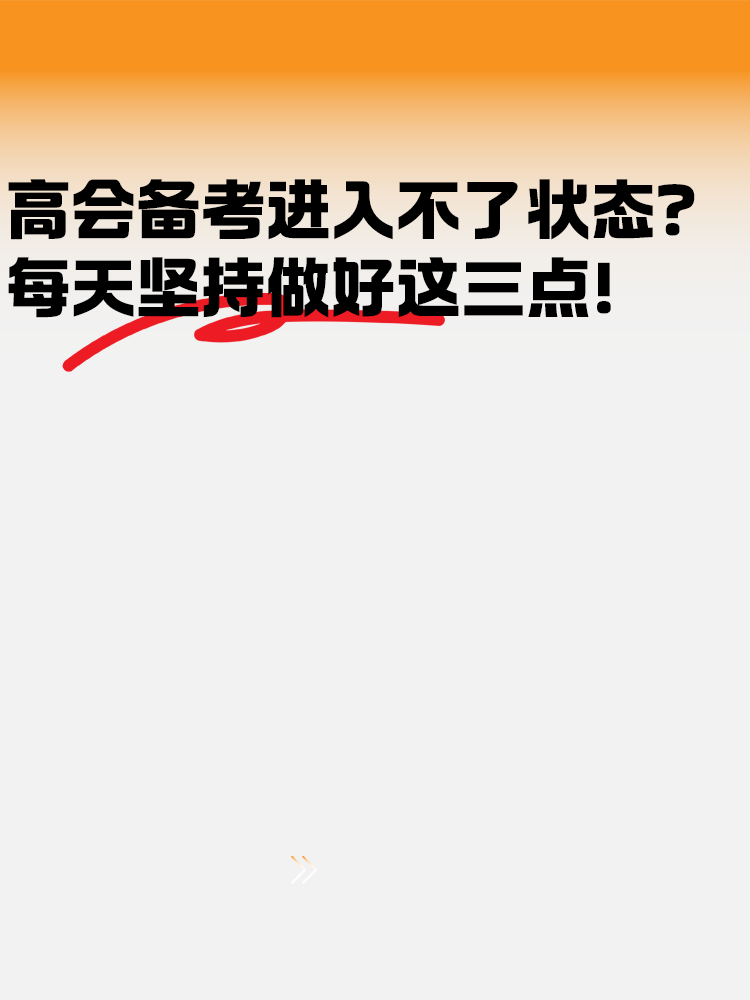 高会备考进入不了状态?
每天坚持做好这三点!